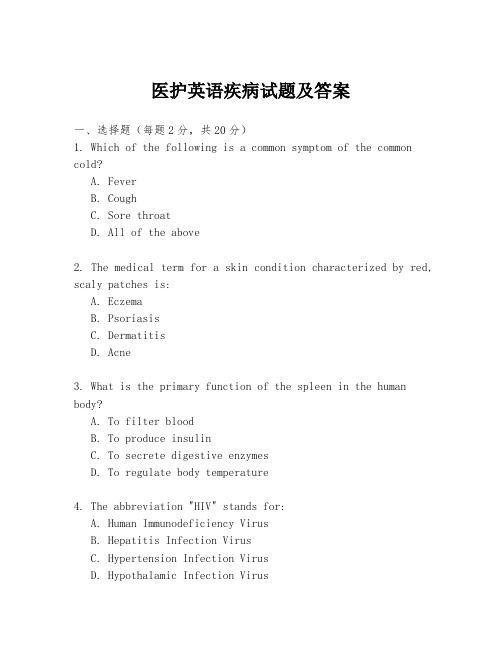 医护英语疾病试题及答案

一、选择题（每题2分，共20分）

1. Which of the following is a common symptom of the common cold?
A. Fever
B. Cough
C. Sore throat
D. All of the above

2. The medical term for a skin condition characterized by red, scaly patches is:
A. Eczema
B. Psoriasis
C. Dermatitis
D. Acne

3. What is the primary function of the spleen in the human body?
A. To filter blood
B. To produce insulin
C. To secrete digestive enzymes
D. To regulate body temperature

4. The abbreviation "HIV" stands for:
A. Human Immunodeficiency Virus
B. Hepatitis Infection Virus
C. Hypertension Infection Virus
D. Hypothalamic Infection Virus